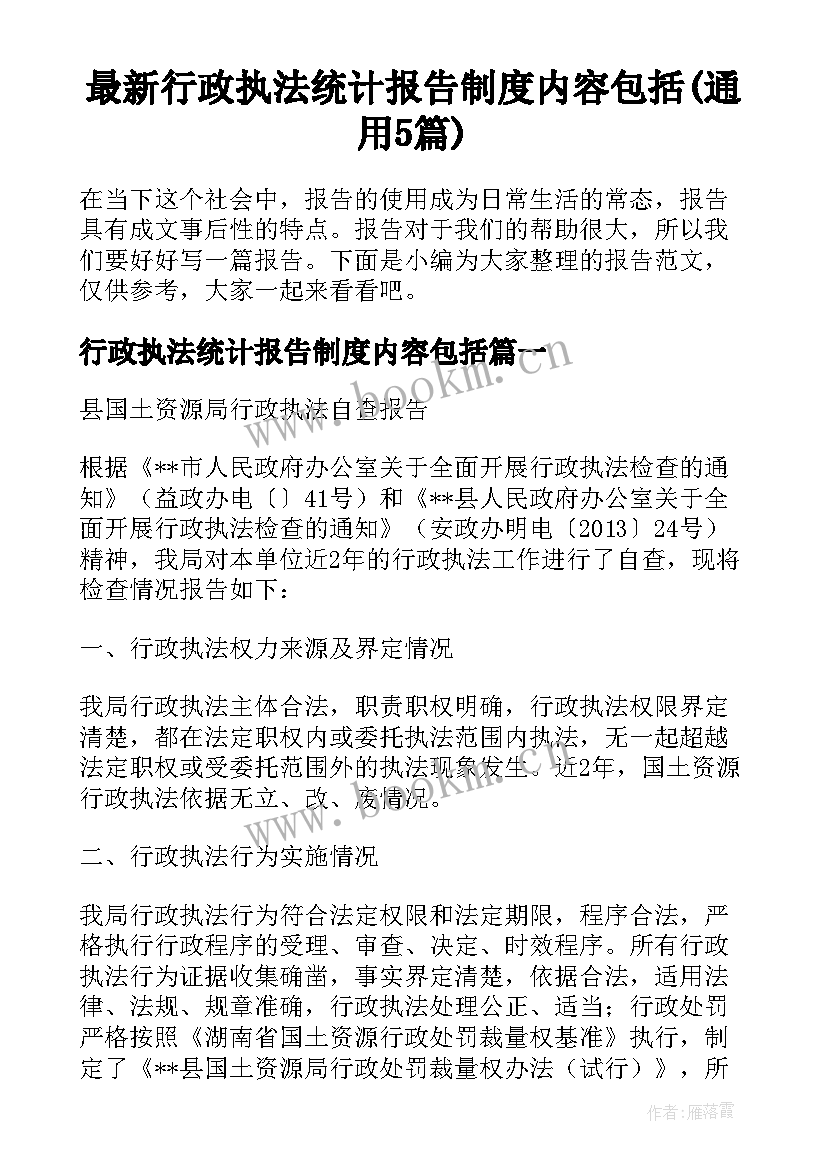 最新行政执法统计报告制度内容包括(通用5篇)

在当下这个社会中，报告的使用成为日常生活的常态，报告具有成文事后性的特点。报告对于我们的帮助很大，所以我们要好好写一篇报告。下面是小编为大家整理的报告范文，仅供参考，大家一起来看看吧。

行政执法统计报告制度内容包括篇一

县国土资源局行政执法自查报告

根据《**市人民政府办公室关于全面开展行政执法检查的通知》（益政办电〔〕41号）和《**县人民政府办公室关于全面开展行政执法检查的通知》（安政办明电〔2013〕24号）精神，我局对本单位近2年的行政执法工作进行了自查，现将检查情况报告如下：

一、行政执法权力来源及界定情况

我局行政执法主体合法，职责职权明确，行政执法权限界定清楚，都在法定职权内或委托执法范围内执法，无一起超越法定职权或受委托范围外的执法现象发生。近2年，国土资源行政执法依据无立、改、废情况。

二、行政执法行为实施情况

我局行政执法行为符合法定权限和法定期限，程序合法，严格执行行政程序的受理、审查、决定、时效程序。所有行政执法行为证据收集确凿，事实界定清楚，依据合法，适用法律、法规、规章准确，行政执法处理公正、适当；行政处罚严格按照《湖南省国土资源行政处罚裁量权基准》执行，制定了《**县国土资源局行政处罚裁量权办法（试行）》，所

www.bookm.com

作者：雁落霞